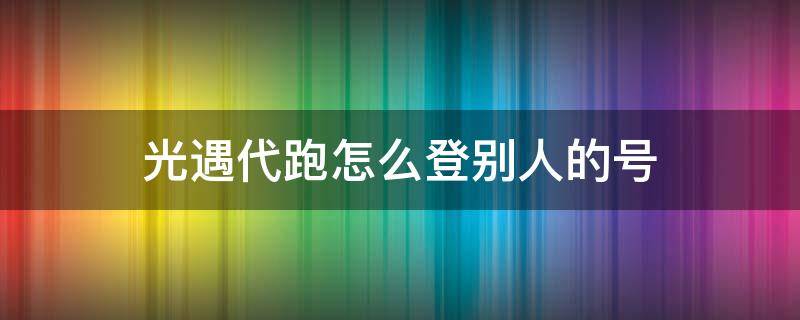 光遇代跑怎么登别人的号